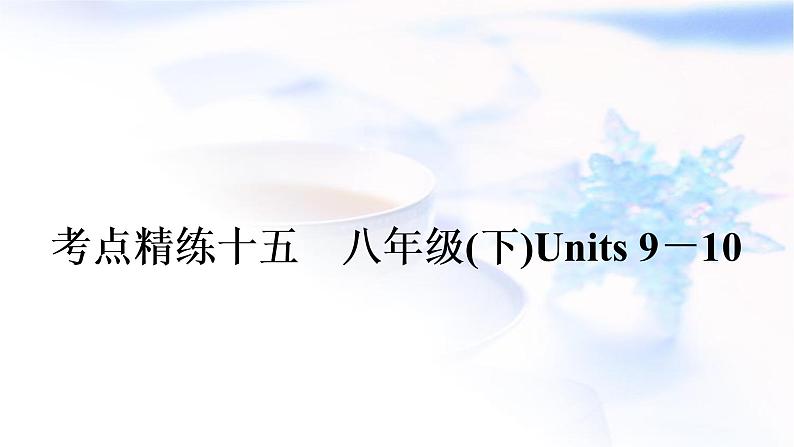 考点精练十五　八年级(下)Units 9－10